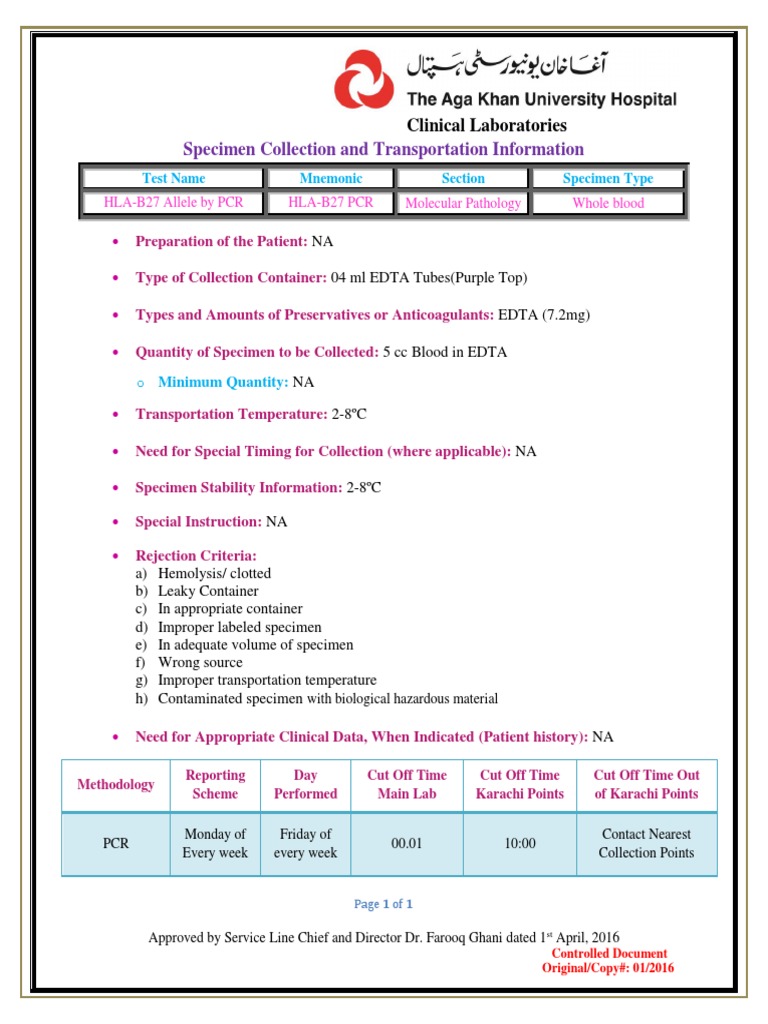 آغا خان یونیورسٹی ہسپتال
The Aga Khan University Hospital
Clinical Laboratories
Specimen Collection and Transportation Information

| Test Name | Mnemonic | Section | Specimen Type |
|---|---|---|---|
| HLA-B27 Allele by PCR | HLA-B27 PCR | Molecular Pathology | Whole blood |

• Preparation of the Patient: NA

• Type of Collection Container: 04 ml EDTA Tubes(Purple Top)

• Types and Amounts of Preservatives or Anticoagulants: EDTA (7.2mg)

• Quantity of Specimen to be Collected: 5 cc Blood in EDTA

o Minimum Quantity: NA

• Transportation Temperature: 2-8ºC

• Need for Special Timing for Collection (where applicable): NA

• Specimen Stability Information: 2-8ºC

• Special Instruction: NA

• Rejection Criteria:
a) Hemolysis/ clotted
b) Leaky Container
c) In appropriate container
d) Improper labeled specimen
e) In adequate volume of specimen
f) Wrong source
g) Improper transportation temperature
h) Contaminated specimen with biological hazardous material

• Need for Appropriate Clinical Data, When Indicated (Patient history): NA

| Methodology | Reporting Scheme | Day Performed | Cut Off Time Main Lab | Cut Off Time Karachi Points | Cut Off Time Out of Karachi Points |
|---|---|---|---|---|---|
| PCR | Monday of Every week | Friday of every week | 00.01 | 10:00 | Contact Nearest Collection Points |

Page 1 of 1

Approved by Service Line Chief and Director Dr. Farooq Ghani dated 1st April, 2016
Controlled Document
Original/Copy#: 01/2016